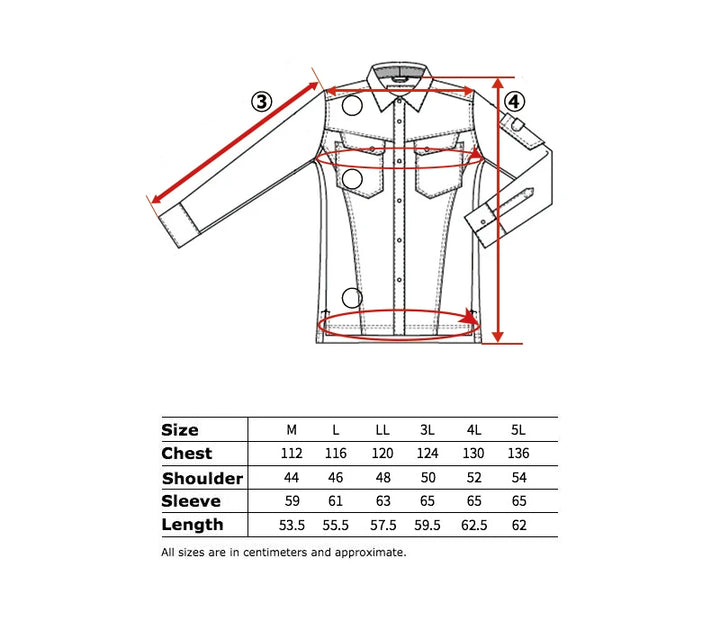 ③

④

| Size | M | L | LL | 3L | 4L | 5L |
|---|---|---|---|---|---|---|
| Chest | 112 | 116 | 120 | 124 | 130 | 136 |
| Shoulder | 44 | 46 | 48 | 50 | 52 | 54 |
| Sleeve | 59 | 61 | 63 | 65 | 65 | 65 |
| Length | 53.5 | 55.5 | 57.5 | 59.5 | 62.5 | 62 |

All sizes are in centimeters and approximate.